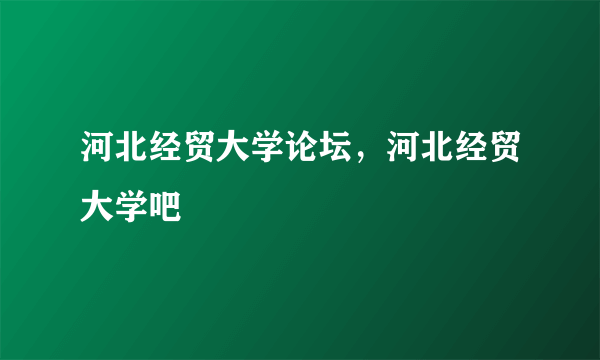 河北经贸大学论坛，河北经贸大学吧